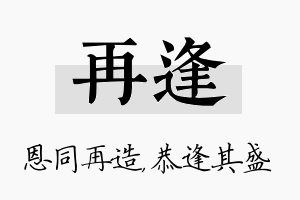 再逢

恩同再造，恭逢其盛